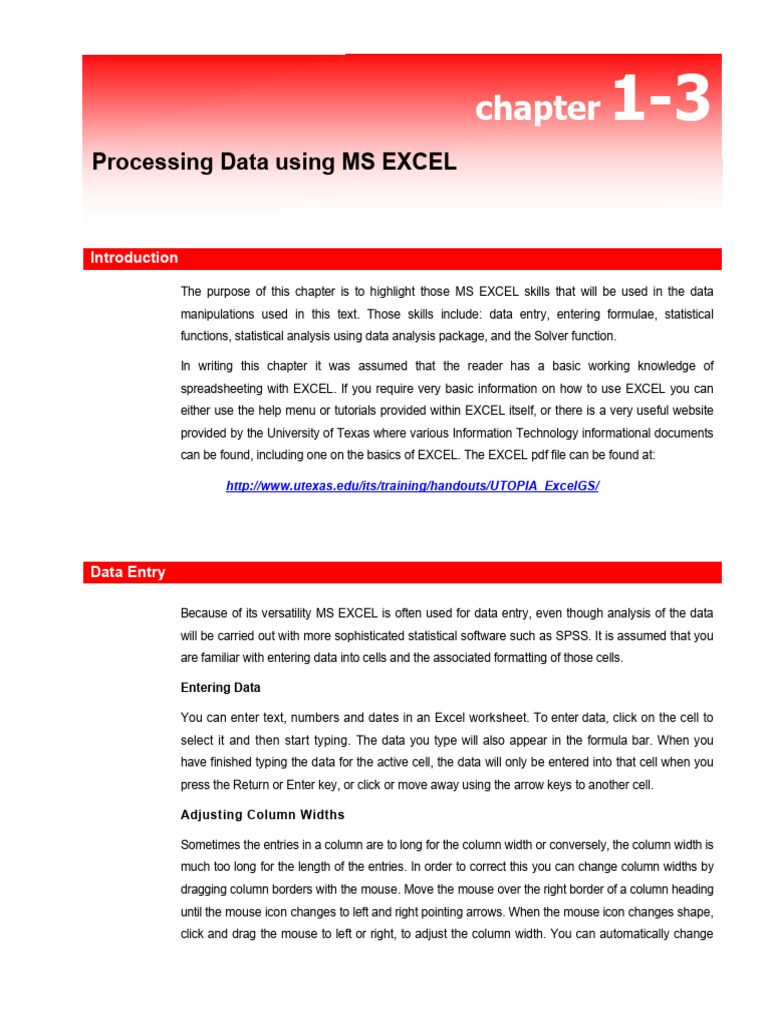 chapter 1-3

Processing Data using MS EXCEL

Introduction

The purpose of this chapter is to highlight those MS EXCEL skills that will be used in the data manipulations used in this text. Those skills include: data entry, entering formulae, statistical functions, statistical analysis using data analysis package, and the Solver function.

In writing this chapter it was assumed that the reader has a basic working knowledge of spreadsheeting with EXCEL. If you require very basic information on how to use EXCEL you can either use the help menu or tutorials provided within EXCEL itself, or there is a very useful website provided by the University of Texas where various Information Technology informational documents can be found, including one on the basics of EXCEL. The EXCEL pdf file can be found at:

http://www.utexas.edu/its/training/handouts/UTOPIA_ExcelGS/

Data Entry

Because of its versatility MS EXCEL is often used for data entry, even though analysis of the data will be carried out with more sophisticated statistical software such as SPSS. It is assumed that you are familiar with entering data into cells and the associated formatting of those cells.

Entering Data

You can enter text, numbers and dates in an Excel worksheet. To enter data, click on the cell to select it and then start typing. The data you type will also appear in the formula bar. When you have finished typing the data for the active cell, the data will only be entered into that cell when you press the Return or Enter key, or click or move away using the arrow keys to another cell.

Adjusting Column Widths

Sometimes the entries in a column are to long for the column width or conversely, the column width is much too long for the length of the entries. In order to correct this you can change column widths by dragging column borders with the mouse. Move the mouse over the right border of a column heading until the mouse icon changes to left and right pointing arrows. When the mouse icon changes shape, click and drag the mouse to left or right, to adjust the column width. You can automatically change